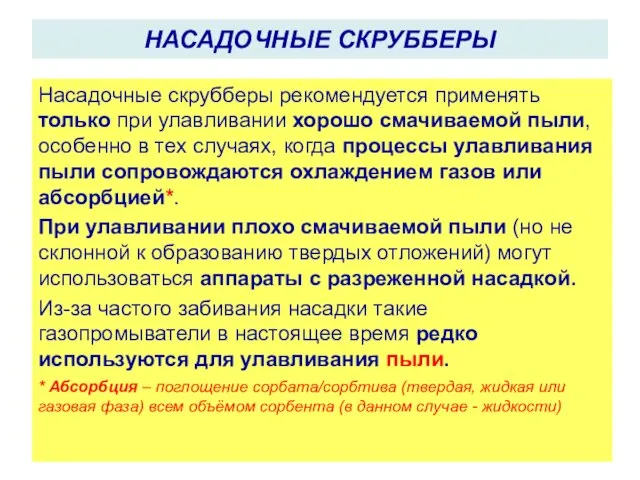 НАСАДОЧНЫЕ СКРУББЕРЫ

Насадочные скрубберы рекомендуется применять только при улавливании хорошо смачиваемой пыли, особенно в тех случаях, когда процессы улавливания пыли сопровождаются охлаждением газов или абсорбцией*.

При улавливании плохо смачиваемой пыли (но не склонной к образованию твердых отложений) могут использоваться аппараты с разреженной насадкой.

Из-за частого забивания насадки такие газопромыватели в настоящее время редко используются для улавливания пыли.

* Абсорбция – поглощение сорбата/сорбтива (твердая, жидкая или газовая фаза) всем объёмом сорбента (в данном случае - жидкости)